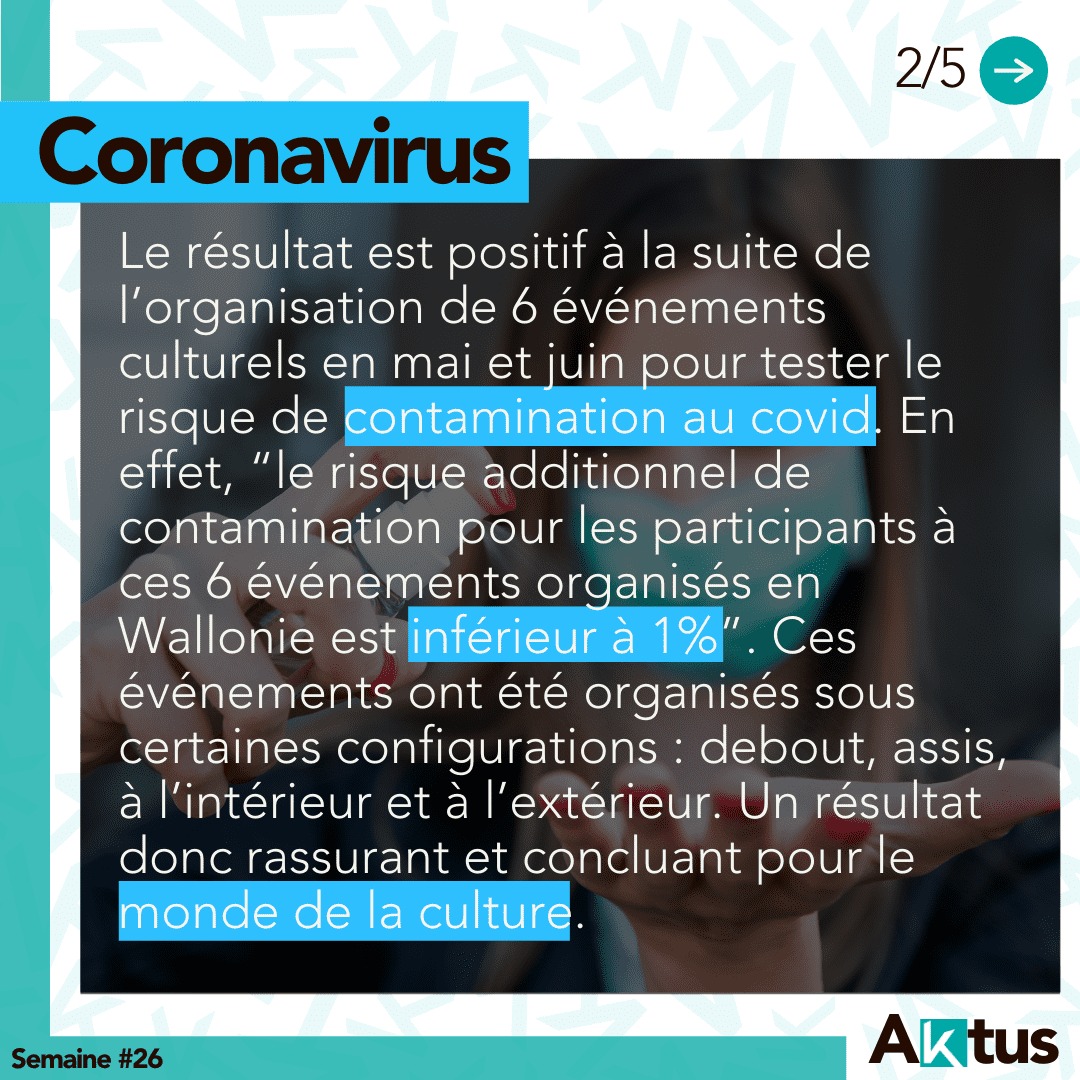 2/5

Coronavirus

Le résultat est positif à la suite de l'organisation de 6 événements culturels en mai et juin pour tester le risque de contamination au covid. En effet, "le risque additionnel de contamination pour les participants à ces 6 événements organisés en Wallonie est inférieur à 1%". Ces événements ont été organisés sous certaines configurations : debout, assis, à l'intérieur et à l'extérieur. Un résultat donc rassurant et concluant pour le monde de la culture.

Semaine #26

Aktus